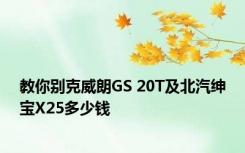 教你别克威朗GS 20T及北汽绅宝X25多少钱